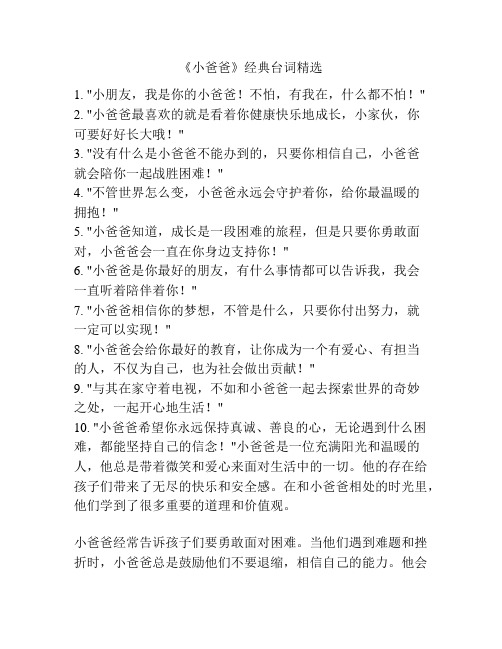 《小爸爸》经典台词精选

1. "小朋友，我是你的小爸爸！不怕，有我在，什么都不怕！"
2. "小爸爸最喜欢的就是看着你健康快乐地成长，小家伙，你可要好好长大哦！"
3. "没有什么是小爸爸不能办到的，只要你相信自己，小爸爸就会陪你一起战胜困难！"
4. "不管世界怎么变，小爸爸永远会守护着你，给你最温暖的拥抱！"
5. "小爸爸知道，成长是一段困难的旅程，但是只要你勇敢面对，小爸爸会一直在你身边支持你！"
6. "小爸爸是你最好的朋友，有什么事情都可以告诉我，我会一直听着陪伴着你！"
7. "小爸爸相信你的梦想，不管是什么，只要你付出努力，就一定可以实现！"
8. "小爸爸会给你最好的教育，让你成为一个有爱心、有担当的人，不仅为自己，也为社会做出贡献！"
9. "与其在家守着电视，不如和小爸爸一起去探索世界的奇妙之处，一起开心地生活！"
10. "小爸爸希望你永远保持真诚、善良的心，无论遇到什么困难，都能坚持自己的信念！"小爸爸是一位充满阳光和温暖的人，他总是带着微笑和爱心来面对生活中的一切。他的存在给孩子们带来了无尽的快乐和安全感。在和小爸爸相处的时光里，他们学到了很多重要的道理和价值观。

小爸爸经常告诉孩子们要勇敢面对困难。当他们遇到难题和挫折时，小爸爸总是鼓励他们不要退缩，相信自己的能力。他会